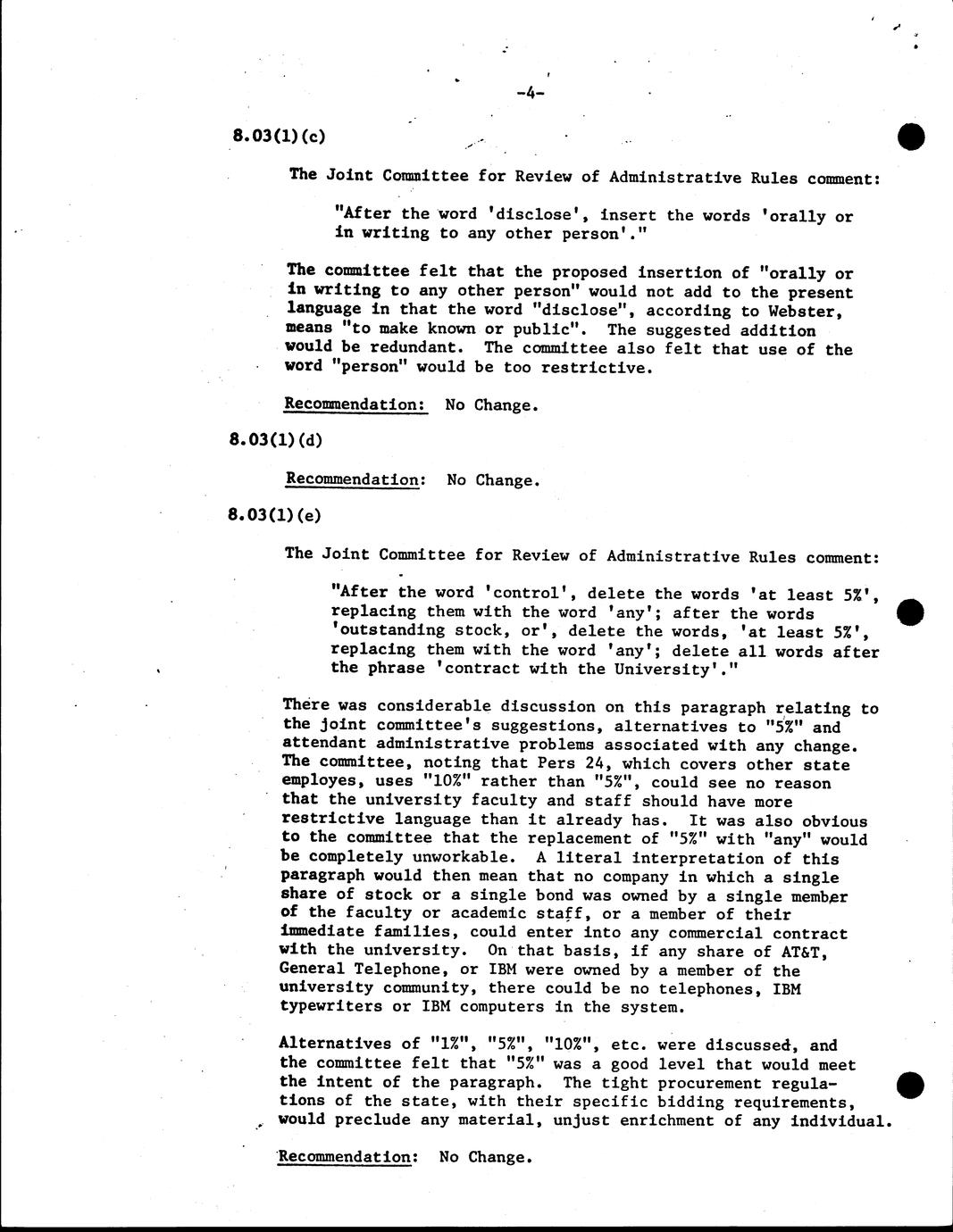 -4-

8.03(1)(c)

The Joint Committee for Review of Administrative Rules comment:

"After the word 'disclose', insert the words 'orally or in writing to any other person'."

The committee felt that the proposed insertion of "orally or in writing to any other person" would not add to the present language in that the word "disclose", according to Webster, means "to make known or public". The suggested addition would be redundant. The committee also felt that use of the word "person" would be too restrictive.

Recommendation: No Change.

8.03(1)(d)

Recommendation: No Change.

8.03(1)(e)

The Joint Committee for Review of Administrative Rules comment:

"After the word 'control', delete the words 'at least 5%', replacing them with the word 'any'; after the words 'outstanding stock, or', delete the words, 'at least 5%', replacing them with the word 'any'; delete all words after the phrase 'contract with the University'."

There was considerable discussion on this paragraph relating to the joint committee's suggestions, alternatives to "5%" and attendant administrative problems associated with any change. The committee, noting that Pers 24, which covers other state employes, uses "10%" rather than "5%", could see no reason that the university faculty and staff should have more restrictive language than it already has. It was also obvious to the committee that the replacement of "5%" with "any" would be completely unworkable. A literal interpretation of this paragraph would then mean that no company in which a single share of stock or a single bond was owned by a single member of the faculty or academic staff, or a member of their immediate families, could enter into any commercial contract with the university. On that basis, if any share of AT&T, General Telephone, or IBM were owned by a member of the university community, there could be no telephones, IBM typewriters or IBM computers in the system.

Alternatives of "1%", "5%", "10%", etc. were discussed, and the committee felt that "5%" was a good level that would meet the intent of the paragraph. The tight procurement regulations of the state, with their specific bidding requirements, would preclude any material, unjust enrichment of any individual.

Recommendation: No Change.